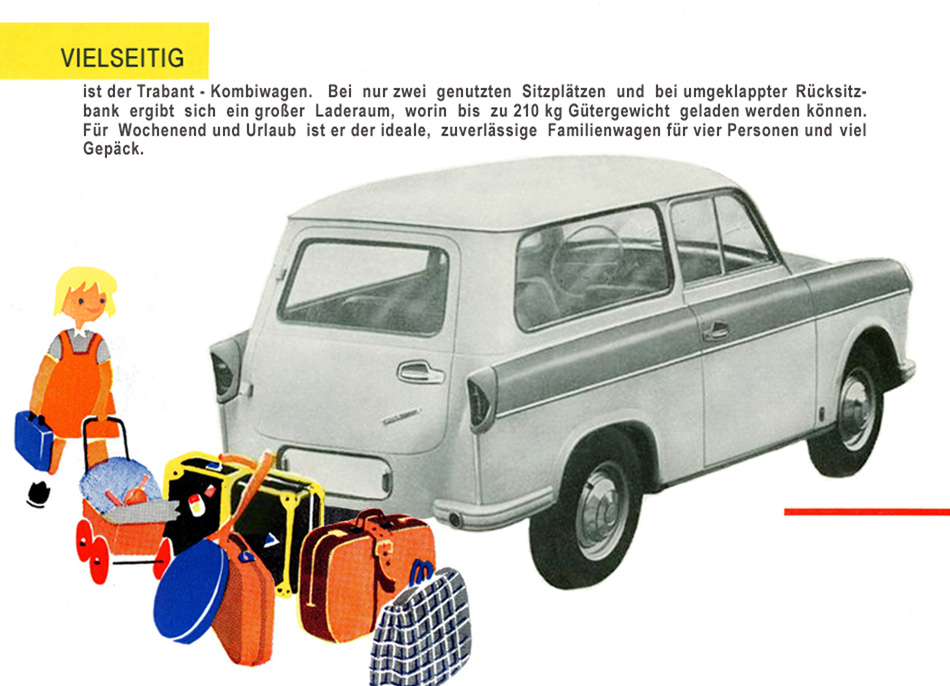 VIELSEITIG

ist der Trabant - Kombiwagen. Bei nur zwei genutzten Sitzplätzen und bei umgeklappter Rücksitzbank ergibt sich ein großer Laderaum, worin bis zu 210 kg Gütergewicht geladen werden können. Für Wochenend und Urlaub ist er der ideale, zuverlässige Familienwagen für vier Personen und viel Gepäck.